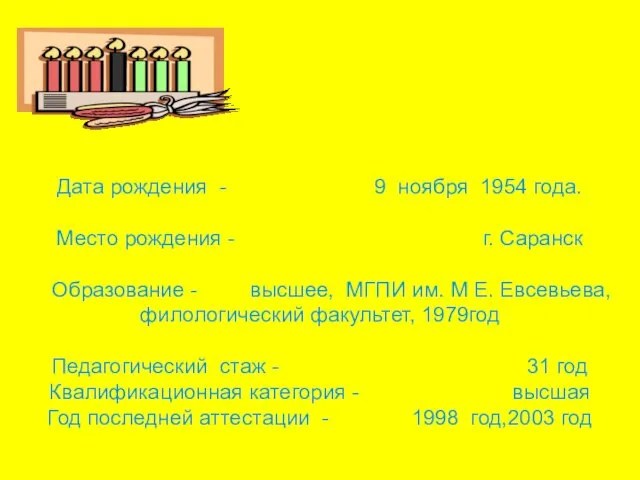 Дата рождения - 9 ноября 1954 года.

Место рождения - г. Саранск

Образование - высшее, МГПИ им. М Е. Евсевьева, филологический факультет, 1979год

Педагогический стаж - 31 год
Квалификационная категория - высшая
Год последней аттестации - 1998 год,2003 год